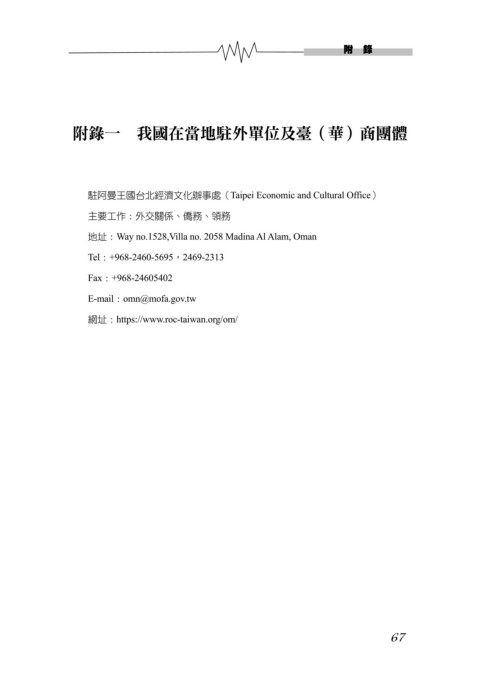 附 錄

附錄一 我國在當地駐外單位及臺（華）商團體

駐阿曼王國台北經濟文化辦事處（Taipei Economic and Cultural Office）

主要工作：外交關係、僑務、領務

地址：Way no.1528,Villa no. 2058 Madina Al Alam, Oman

Tel：+968-2460-5695，2469-2313

Fax：+968-24605402

E-mail：omn@mofa.gov.tw

網址：https://www.roc-taiwan.org/om/

67